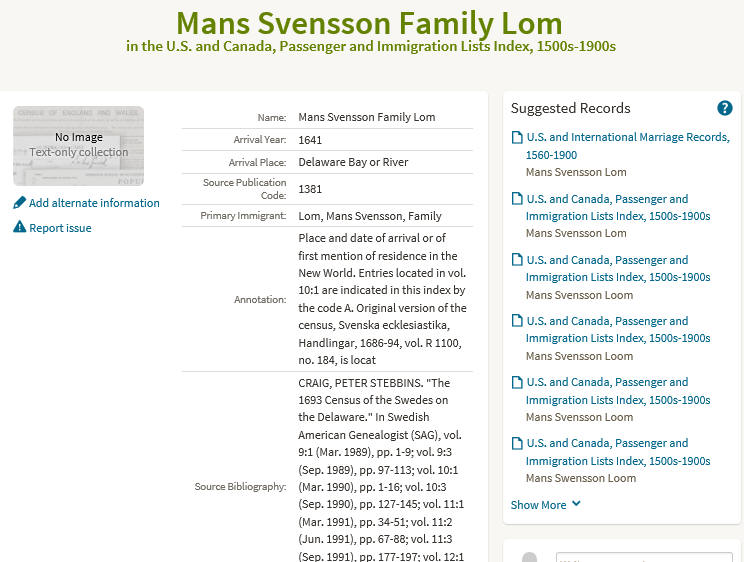 Mans Svensson Family Lom
in the U.S. and Canada, Passenger and Immigration Lists Index, 1500s-1900s

No Image
Text-only collection

Add alternate information

Report issue

| | |
|---|---|
| Name: | Mans Svensson Family Lom |
| Arrival Year: | 1641 |
| Arrival Place: | Delaware Bay or River |
| Source Publication Code: | 1381 |
| Primary Immigrant: | Lom, Mans Svensson, Family |
| Annotation: | Place and date of arrival or of first mention of residence in the New World. Entries located in vol. 10:1 are indicated in this index by the code A. Original version of the census, Svenska ecklesiastika, Handlingar, 1686-94, vol. R 1100, no. 184, is locat |
| Source Bibliography: | CRAIG, PETER STEBBINS. "The 1693 Census of the Swedes on the Delaware." In Swedish American Genealogist (SAG), vol. 9:1 (Mar. 1989), pp. 1-9; vol. 9:3 (Sep. 1989), pp. 97-113; vol. 10:1 (Mar. 1990), pp. 1-16; vol. 10:3 (Sep. 1990), pp. 127-145; vol. 11:1 (Mar. 1991), pp. 34-51; vol. 11:2 (Jun. 1991), pp. 67-88; vol. 11:3 (Sep. 1991), pp. 177-197; vol. 12:1 |

Suggested Records

U.S. and International Marriage Records, 1560-1900
Mans Svensson Lom

U.S. and Canada, Passenger and Immigration Lists Index, 1500s-1900s
Mans Svensson Lom

U.S. and Canada, Passenger and Immigration Lists Index, 1500s-1900s
Mans Svensson Loom

U.S. and Canada, Passenger and Immigration Lists Index, 1500s-1900s
Mans Svensson Loom

U.S. and Canada, Passenger and Immigration Lists Index, 1500s-1900s
Mans Svensson Loom

U.S. and Canada, Passenger and Immigration Lists Index, 1500s-1900s
Mans Swensson Loom

Show More